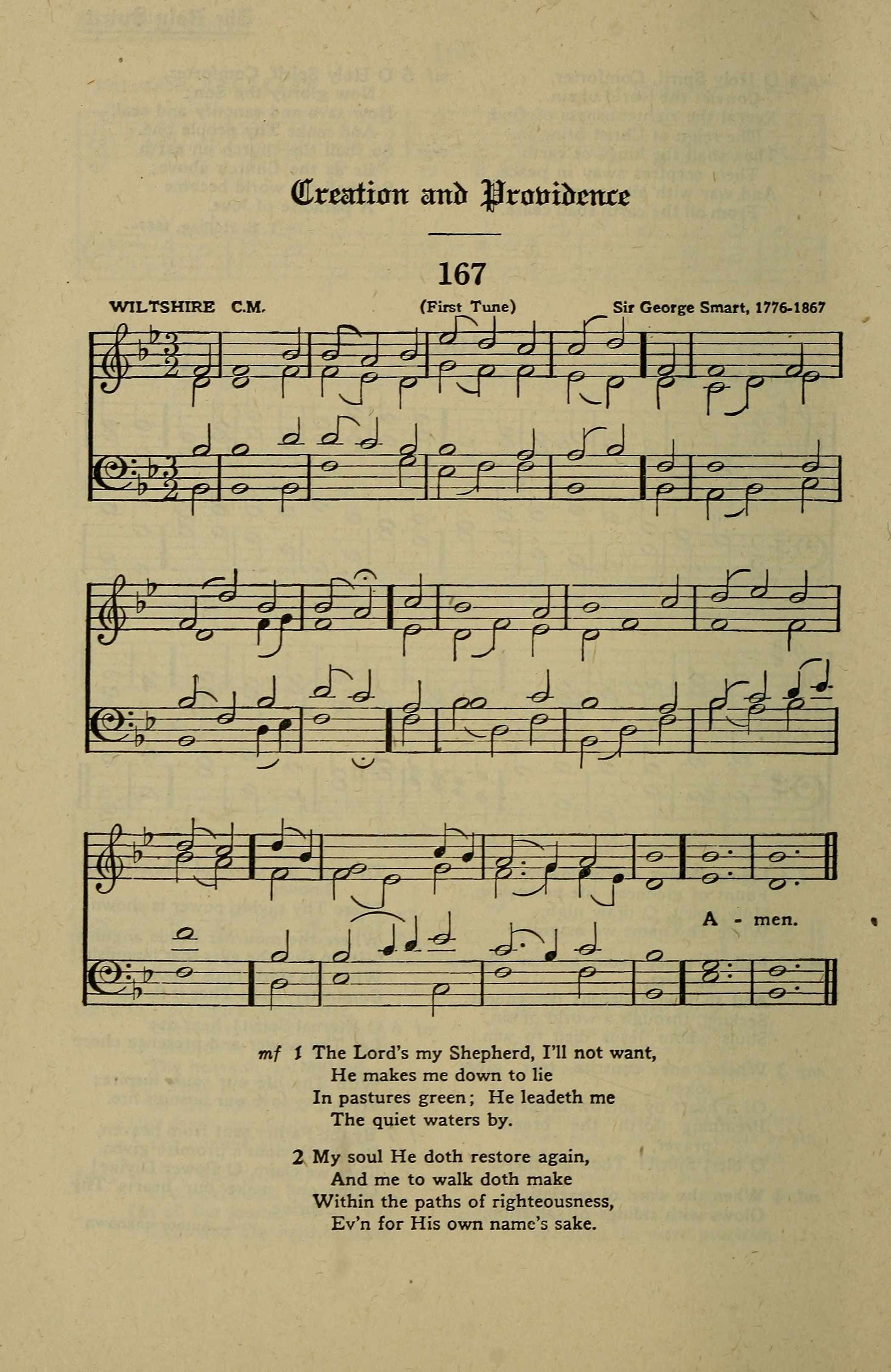 Creation and Providence

167

WILTSHIRE C.M. (First Tune) Sir George Smart, 1776-1867

A - men.

mf 1 The Lord's my Shepherd, I'll not want,
He makes me down to lie
In pastures green; He leadeth me
The quiet waters by.

2 My soul He doth restore again,
And me to walk doth make
Within the paths of righteousness,
Ev'n for His own name's sake.